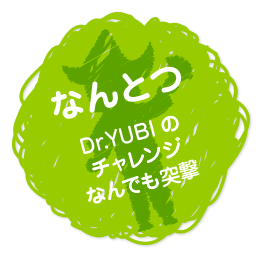 なんとつ

Dr.YUBI の
チャレンジ
なんでも突撃